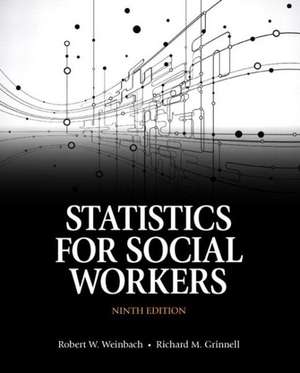 STATISTICS FOR SOCIAL WORKERS

NINTH EDITION

Robert W. Weinbach • Richard M. Grinnell